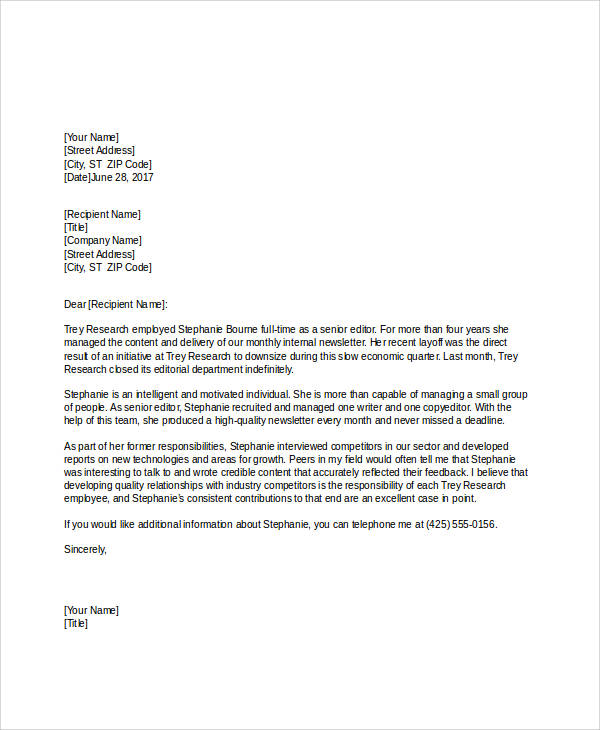 [Your Name]
[Street Address]
[City, ST ZIP Code]
[Date]June 28, 2017

[Recipient Name]
[Title]
[Company Name]
[Street Address]
[City, ST ZIP Code]

Dear [Recipient Name]:

Trey Research employed Stephanie Bourne full-time as a senior editor. For more than four years she managed the content and delivery of our monthly internal newsletter. Her recent layoff was the direct result of an initiative at Trey Research to downsize during this slow economic quarter. Last month, Trey Research closed its editorial department indefinitely.

Stephanie is an intelligent and motivated individual. She is more than capable of managing a small group of people. As senior editor, Stephanie recruited and managed one writer and one copyeditor. With the help of this team, she produced a high-quality newsletter every month and never missed a deadline.

As part of her former responsibilities, Stephanie interviewed competitors in our sector and developed reports on new technologies and areas for growth. Peers in my field would often tell me that Stephanie was interesting to talk to and wrote credible content that accurately reflected their feedback. I believe that developing quality relationships with industry competitors is the responsibility of each Trey Research employee, and Stephanie's consistent contributions to that end are an excellent case in point.

If you would like additional information about Stephanie, you can telephone me at (425) 555-0156.

Sincerely,

[Your Name]
[Title]